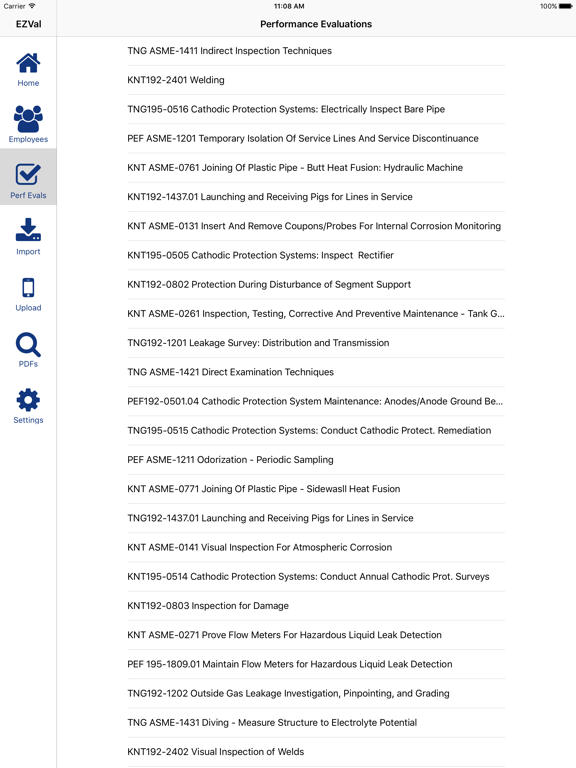 Carrier
11:08 AM
100%

EZVal

Performance Evaluations

Home

Employees

Perf Evals

Import

Upload

PDFs

Settings

TNG ASME-1411 Indirect Inspection Techniques

KNT192-2401 Welding

TNG195-0516 Cathodic Protection Systems: Electrically Inspect Bare Pipe

PEF ASME-1201 Temporary Isolation Of Service Lines And Service Discontinuance

KNT ASME-0761 Joining Of Plastic Pipe - Butt Heat Fusion: Hydraulic Machine

KNT192-1437.01 Launching and Receiving Pigs for Lines in Service

KNT ASME-0131 Insert And Remove Coupons/Probes For Internal Corrosion Monitoring

KNT195-0505 Cathodic Protection Systems: Inspect Rectifier

KNT192-0802 Protection During Disturbance of Segment Support

KNT ASME-0261 Inspection, Testing, Corrective And Preventive Maintenance - Tank G...

TNG192-1201 Leakage Survey: Distribution and Transmission

TNG ASME-1421 Direct Examination Techniques

PEF192-0501.04 Cathodic Protection System Maintenance: Anodes/Anode Ground Be...

TNG195-0515 Cathodic Protection Systems: Conduct Cathodic Protect. Remediation

PEF ASME-1211 Odorization - Periodic Sampling

KNT ASME-0771 Joining Of Plastic Pipe - Sidewasll Heat Fusion

TNG192-1437.01 Launching and Receiving Pigs for Lines in Service

KNT ASME-0141 Visual Inspection For Atmospheric Corrosion

KNT195-0514 Cathodic Protection Systems: Conduct Annual Cathodic Prot. Surveys

KNT192-0803 Inspection for Damage

KNT ASME-0271 Prove Flow Meters For Hazardous Liquid Leak Detection

PEF 195-1809.01 Maintain Flow Meters for Hazardous Liquid Leak Detection

TNG192-1202 Outside Gas Leakage Investigation, Pinpointing, and Grading

TNG ASME-1431 Diving - Measure Structure to Electrolyte Potential

KNT192-2402 Visual Inspection of Welds